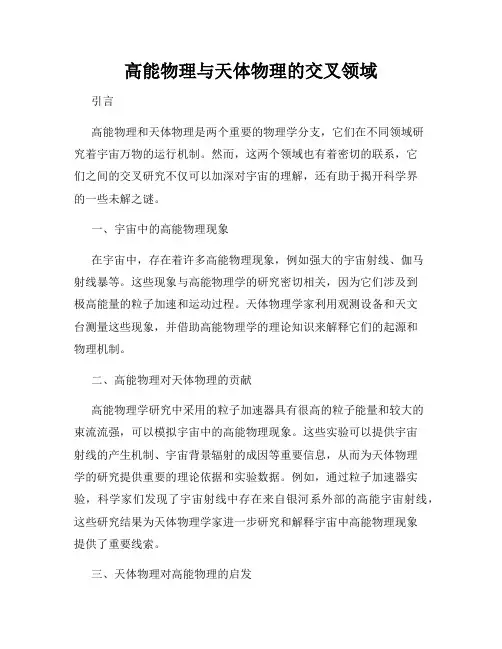 高能物理与天体物理的交叉领域

引言

高能物理和天体物理是两个重要的物理学分支，它们在不同领域研究着宇宙万物的运行机制。然而，这两个领域也有着密切的联系，它们之间的交叉研究不仅可以加深对宇宙的理解，还有助于揭开科学界的一些未解之谜。

一、宇宙中的高能物理现象

在宇宙中，存在着许多高能物理现象，例如强大的宇宙射线、伽马射线暴等。这些现象与高能物理学的研究密切相关，因为它们涉及到极高能量的粒子加速和运动过程。天体物理学家利用观测设备和天文台测量这些现象，并借助高能物理学的理论知识来解释它们的起源和物理机制。

二、高能物理对天体物理的贡献

高能物理学研究中采用的粒子加速器具有很高的粒子能量和较大的束流流强，可以模拟宇宙中的高能物理现象。这些实验可以提供宇宙射线的产生机制、宇宙背景辐射的成因等重要信息，从而为天体物理学的研究提供重要的理论依据和实验数据。例如，通过粒子加速器实验，科学家们发现了宇宙射线中存在来自银河系外部的高能宇宙射线，这些研究结果为天体物理学家进一步研究和解释宇宙中高能物理现象提供了重要线索。

三、天体物理对高能物理的启发